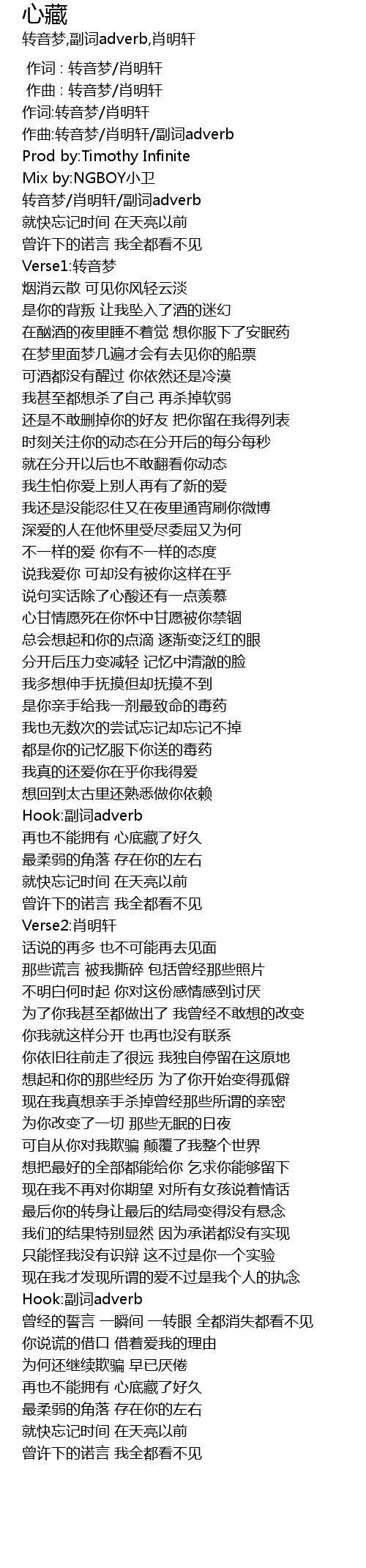 心藏
转音梦,副词adverb,肖明轩

作词 : 转音梦/肖明轩
作曲 : 转音梦/肖明轩
作词:转音梦/肖明轩
作曲:转音梦/肖明轩/副词adverb
Prod by:Timothy Infinite
Mix by:NGBOY小卫
转音梦/肖明轩/副词adverb
就快忘记时间 在天亮以前
曾许下的诺言 我全都看不见
Verse1:转音梦
烟消云散 可见你风轻云淡
是你的背叛 让我坠入了酒的迷幻
在酗酒的夜里睡不着觉 想你服下了安眠药
在梦里面梦几遍才会有去见你的船票
可酒都没有醒过 你依然还是冷漠
我甚至都想杀了自己 再杀掉软弱
还是不敢删掉你的好友 把你留在我得列表
时刻关注你的动态在分开后的每分每秒
就在分开以后也不敢翻看你动态
我生怕你爱上别人再有了新的爱
我还是没能忍住又在夜里通宵刷你微博
深爱的人在他怀里受尽委屈又为何
不一样的爱 你有不一样的态度
说我爱你 可却没有被你这样在乎
说句实话除了心酸还有一点羡慕
心甘情愿死在你怀中甘愿被你禁锢
总会想起和你的点滴 逐渐变泛红的眼
分开后压力变减轻 记忆中清澈的脸
我多想伸手抚摸但却抚摸不到
是你亲手给我一剂最致命的毒药
我也无数次的尝试忘记却忘记不掉
都是你的记忆服下你送的毒药
我真的还爱你在乎你我得爱
想回到太古里还熟悉做你依赖
Hook:副词adverb
再也不能拥有 心底藏了好久
最柔弱的角落 存在你的左右
就快忘记时间 在天亮以前
曾许下的诺言 我全都看不见
Verse2:肖明轩
话说的再多 也不可能再去见面
那些谎言 被我撕碎 包括曾经那些照片
不明白何时起 你对这份感情感到讨厌
为了你我甚至都做出了 我曾经不敢想的改变
你我就这样分开 也再也没有联系
你依旧往前走了很远 我独自停留在这原地
想起和你的那些经历 为了你开始变得孤僻
现在我真想亲手杀掉曾经那些所谓的亲密
为你改变了一切 那些无眠的日夜
可自从你对我欺骗 颠覆了我整个世界
想把最好的全部都能给你 乞求你能够留下
现在我不再对你期望 对所有女孩说着情话
最后你的转身让最后的结局变得没有悬念
我们的结果特别显然 因为承诺都没有实现
只能怪我没有识辩 这不过是你一个实验
现在我才发现所谓的爱不过是我个人的执念
Hook:副词adverb
曾经的誓言 一瞬间 一转眼 全都消失都看不见
你说谎的借口 借着爱我的理由
为何还继续欺骗 早已厌倦
再也不能拥有 心底藏了好久
最柔弱的角落 存在你的左右
就快忘记时间 在天亮以前
曾许下的诺言 我全都看不见